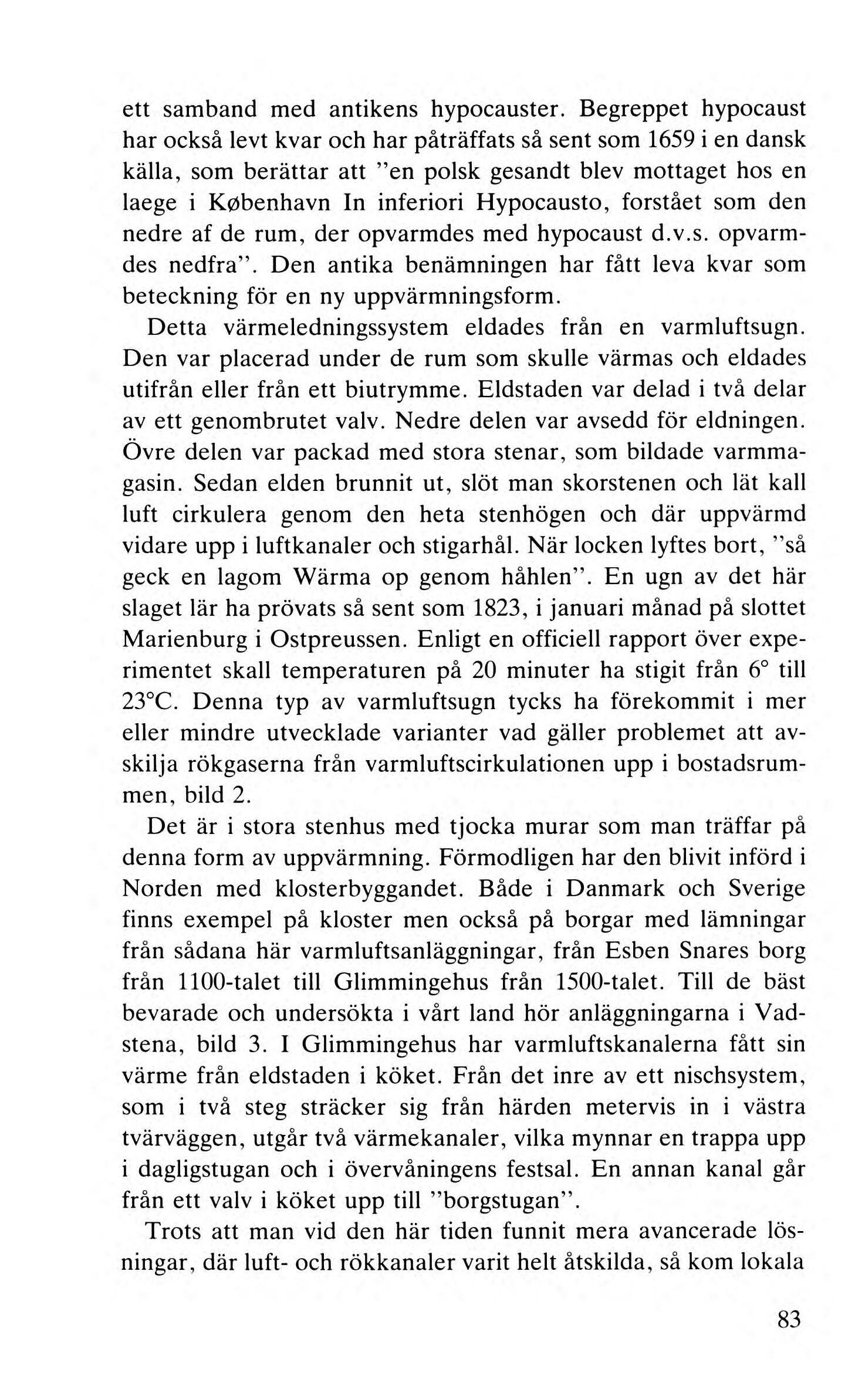 ett samband med antikens hypocauster. Begreppet hypocaust har också levt kvar och har påträffats så sent som 1659 i en dansk källa, som berättar att "en polsk gesandt blev mottaget hos en laege i København In inferiori Hypocausto, forstået som den nedre af de rum, der opvarmdes med hypocaust d.v.s. opvarmdes nedfra". Den antika benämningen har fått leva kvar som beteckning för en ny uppvärmningsform.

Detta värmeledningssystem eldades från en varmluftsugn. Den var placerad under de rum som skulle värmas och eldades utifrån eller från ett biutrymme. Eldstaden var delad i två delar av ett genombrutet valv. Nedre delen var avsedd för eldningen. Övre delen var packad med stora stenar, som bildade varmmagasin. Sedan elden brunnit ut, slöt man skorstenen och lät kall luft cirkulera genom den heta stenhögen och där uppvärmd vidare upp i luftkanaler och stigarhål. När locken lyftes bort, "så geck en lagom Wärma op genom håhlen". En ugn av det här slaget lär ha prövats så sent som 1823, i januari månad på slottet Marienburg i Ostpreussen. Enligt en officiell rapport över experimentet skall temperaturen på 20 minuter ha stigit från 6° till 23°C. Denna typ av varmluftsugn tycks ha förekommit i mer eller mindre utvecklade varianter vad gäller problemet att avskilja rökgaserna från varmluftscirkulationen upp i bostadsrummen, bild 2.

Det är i stora stenhus med tjocka murar som man träffar på denna form av uppvärmning. Förmodligen har den blivit införd i Norden med klosterbyggandet. Både i Danmark och Sverige finns exempel på kloster men också på borgar med lämningar från sådana här varmluftsanläggningar, från Esben Snares borg från 1100-talet till Glimmingehus från 1500-talet. Till de bäst bevarade och undersökta i vårt land hör anläggningarna i Vadstena, bild 3. I Glimmingehus har varmluftskanalerna fått sin värme från eldstaden i köket. Från det inre av ett nischsystem, som i två steg sträcker sig från härden metervis in i västra tvärväggen, utgår två värmekanaler, vilka mynnar en trappa upp i dagligstugan och i övervåningens festsal. En annan kanal går från ett valv i köket upp till "borgstugan".

Trots att man vid den här tiden funnit mera avancerade lösningar, där luft- och rökkanaler varit helt åtskilda, så kom lokala

83